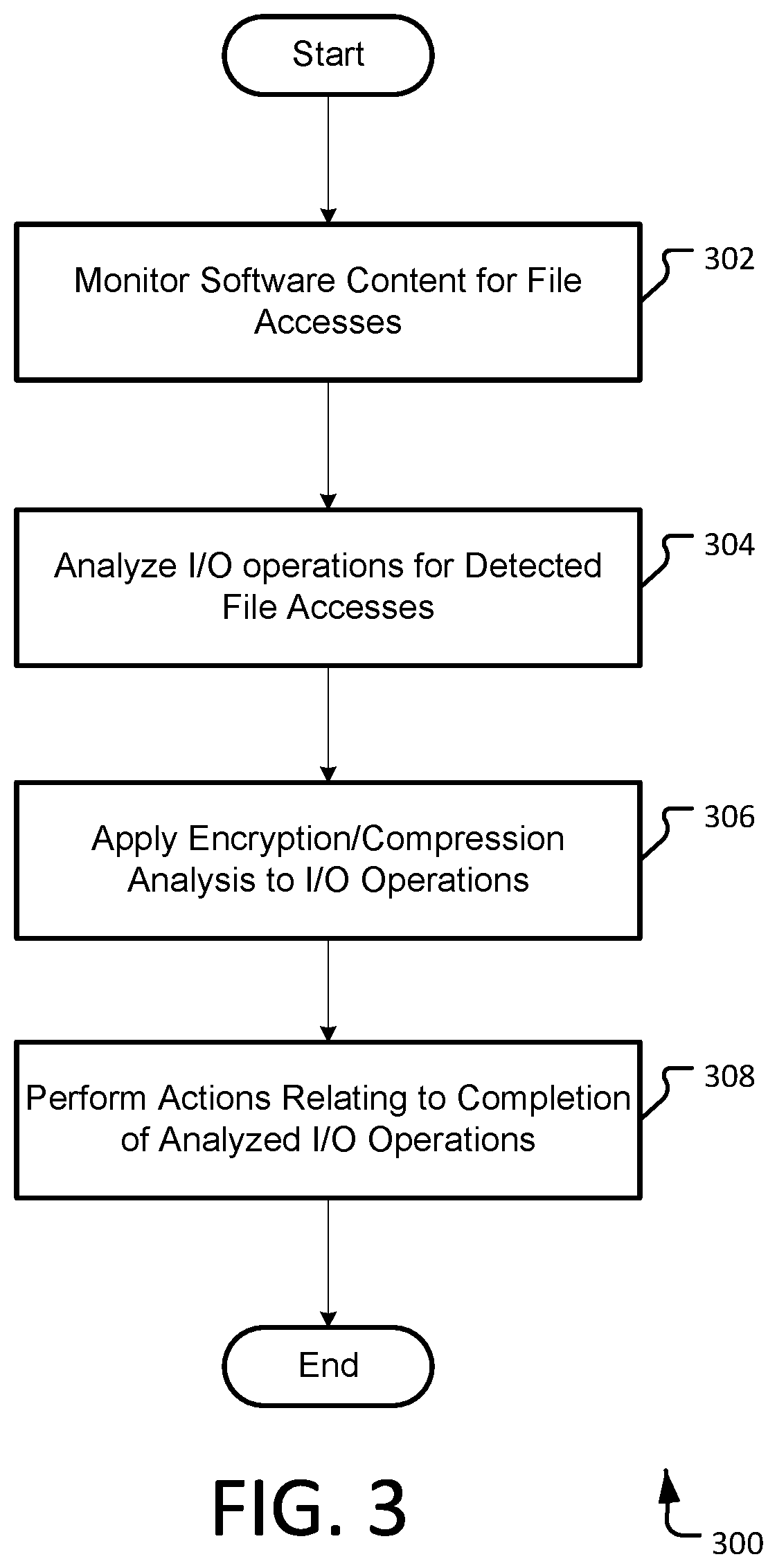 Start

Monitor Software Content for File Accesses

302

Analyze I/O operations for Detected File Accesses

304

Apply Encryption/Compression Analysis to I/O Operations

306

Perform Actions Relating to Completion of Analyzed I/O Operations

308

End

FIG. 3

300